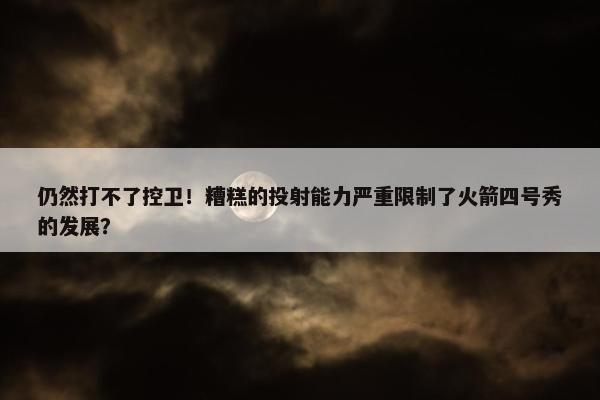 仍然打不了控卫！糟糕的投射能力严重限制了火箭四号秀的发展？